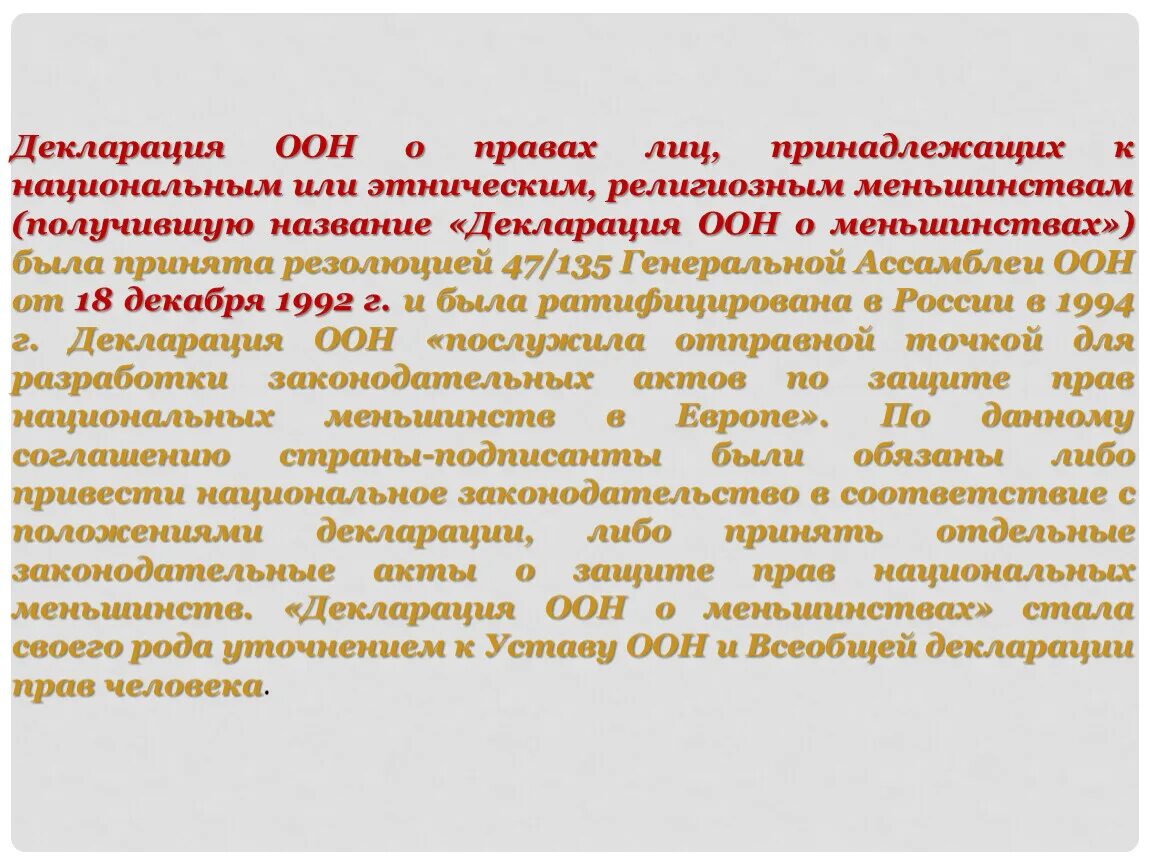 Декларация ООН о правах лиц, принадлежащих к национальным или этническим, религиозным меньшинствам (получившую название «Декларация ООН о меньшинствах») была принята резолюцией 47/135 Генеральной Ассамблеи ООН от 18 декабря 1992 г. и была ратифицирована в России в 1994 г. Декларация ООН «послужила отправной точкой для разработки законодательных актов по защите прав национальных меньшинств в Европе». По данному соглашению страны-подписанты были обязаны либо привести национальное законодательство в соответствие с положениями декларации, либо принять отдельные законодательные акты о защите прав национальных меньшинств. «Декларация ООН о меньшинствах» стала своего рода уточнением к Уставу ООН и Всеобщей декларации прав человека.